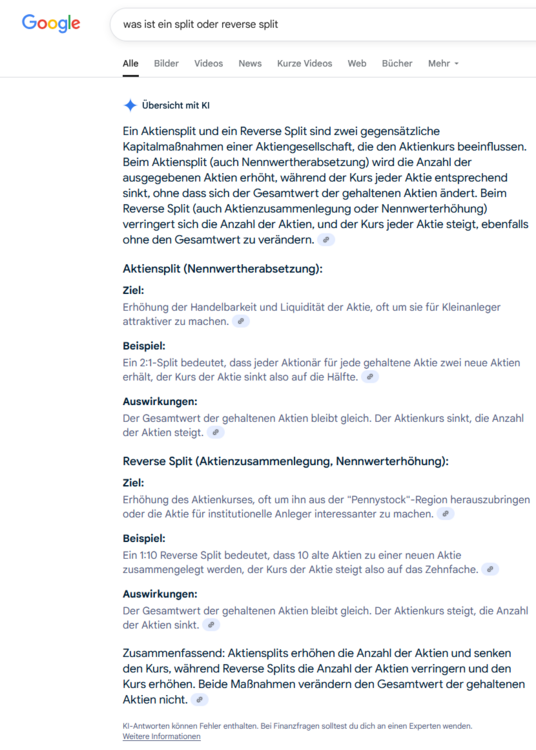 Google

was ist ein split oder reverse split

Alle Bilder Videos News Kurze Videos Web Bücher Mehr

Übersicht mit KI

Ein Aktiensplit und ein Reverse Split sind zwei gegensätzliche Kapitalmaßnahmen einer Aktiengesellschaft, die den Aktienkurs beeinflussen. Beim Aktiensplit (auch Nennwertherabsetzung) wird die Anzahl der ausgegebenen Aktien erhöht, während der Kurs jeder Aktie entsprechend sinkt, ohne dass sich der Gesamtwert der gehaltenen Aktien ändert. Beim Reverse Split (auch Aktienzusammenlegung oder Nennwerterhöhung) verringert sich die Anzahl der Aktien, und der Kurs jeder Aktie steigt, ebenfalls ohne den Gesamtwert zu verändern.

Aktiensplit (Nennwertherabsetzung):

Ziel:
Erhöhung der Handelbarkeit und Liquidität der Aktie, oft um sie für Kleinanleger attraktiver zu machen.

Beispiel:
Ein 2:1-Split bedeutet, dass jeder Aktionär für jede gehaltene Aktie zwei neue Aktien erhält, der Kurs der Aktie sinkt also auf die Hälfte.

Auswirkungen:
Der Gesamtwert der gehaltenen Aktien bleibt gleich. Der Aktienkurs sinkt, die Anzahl der Aktien steigt.

Reverse Split (Aktienzusammenlegung, Nennwerterhöhung):

Ziel:
Erhöhung des Aktienkurses, oft um ihn aus der "Pennystock"-Region herauszubringen oder die Aktie für institutionelle Anleger interessanter zu machen.

Beispiel:
Ein 1:10 Reverse Split bedeutet, dass 10 alte Aktien zu einer neuen Aktie zusammengelegt werden, der Kurs der Aktie steigt also auf das Zehnfache.

Auswirkungen:
Der Gesamtwert der gehaltenen Aktien bleibt gleich. Der Aktienkurs steigt, die Anzahl der Aktien sinkt.

Zusammenfassend: Aktiensplits erhöhen die Anzahl der Aktien und senken den Kurs, während Reverse Splits die Anzahl der Aktien verringern und den Kurs erhöhen. Beide Maßnahmen verändern den Gesamtwert der gehaltenen Aktien nicht.

KI-Antworten können Fehler enthalten. Bei Finanzfragen solltest du dich an einen Experten wenden.
Weitere Informationen